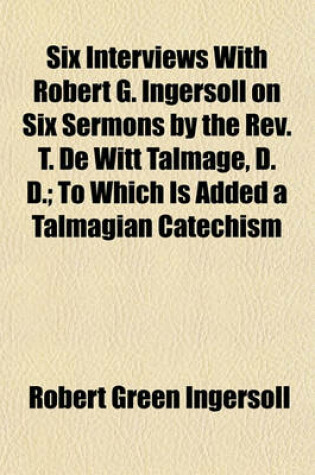 Six Interviews With Robert G. Ingersoll on Six Sermons by the Rev. T. De Witt Talmage, D. D.; To Which Is Added a Talmagian Catechism

Robert Green Ingersoll